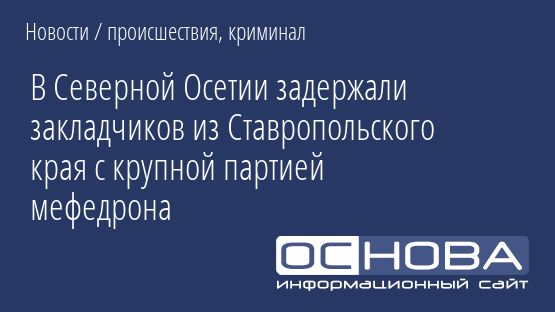 Новости / происшествия, криминал

В Северной Осетии задержали закладчиков из Ставропольского края с крупной партией мефедрона

ОСНОВА
информационный сайт